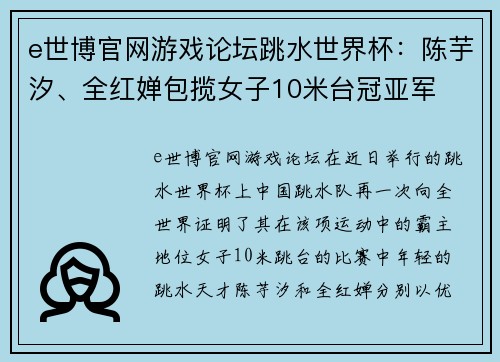 e世博官网游戏论坛跳水世界杯：陈芋汐、全红婵包揽女子10米台冠亚军

e世博官网游戏论坛在近日举行的跳水世界杯上中国跳水队再一次向全世界证明了其在该项运动中的霸主地位女子10米跳台的比赛中年轻的跳水天才陈芋汐和全红婵分别以优